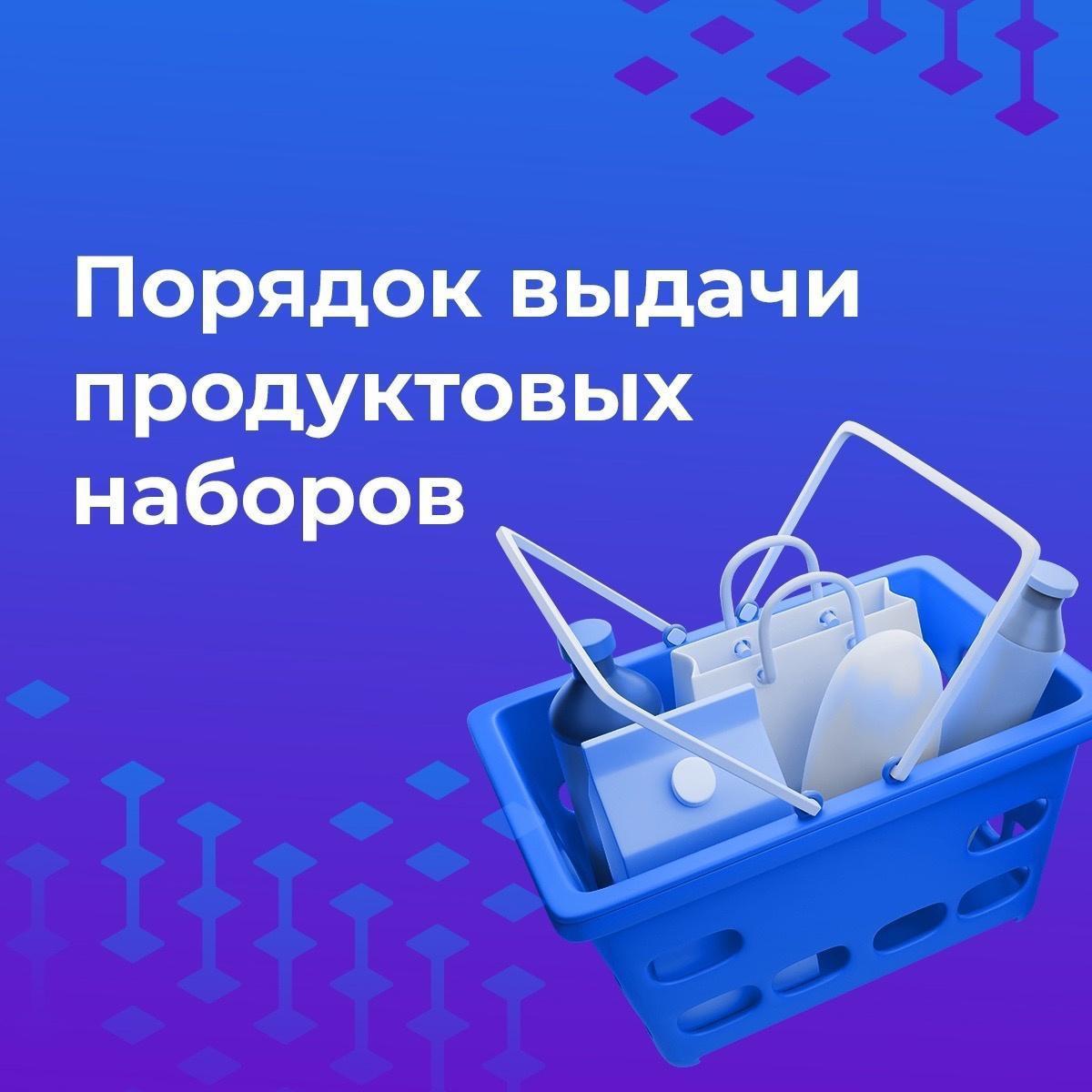 Порядок выдачи продуктовых наборов